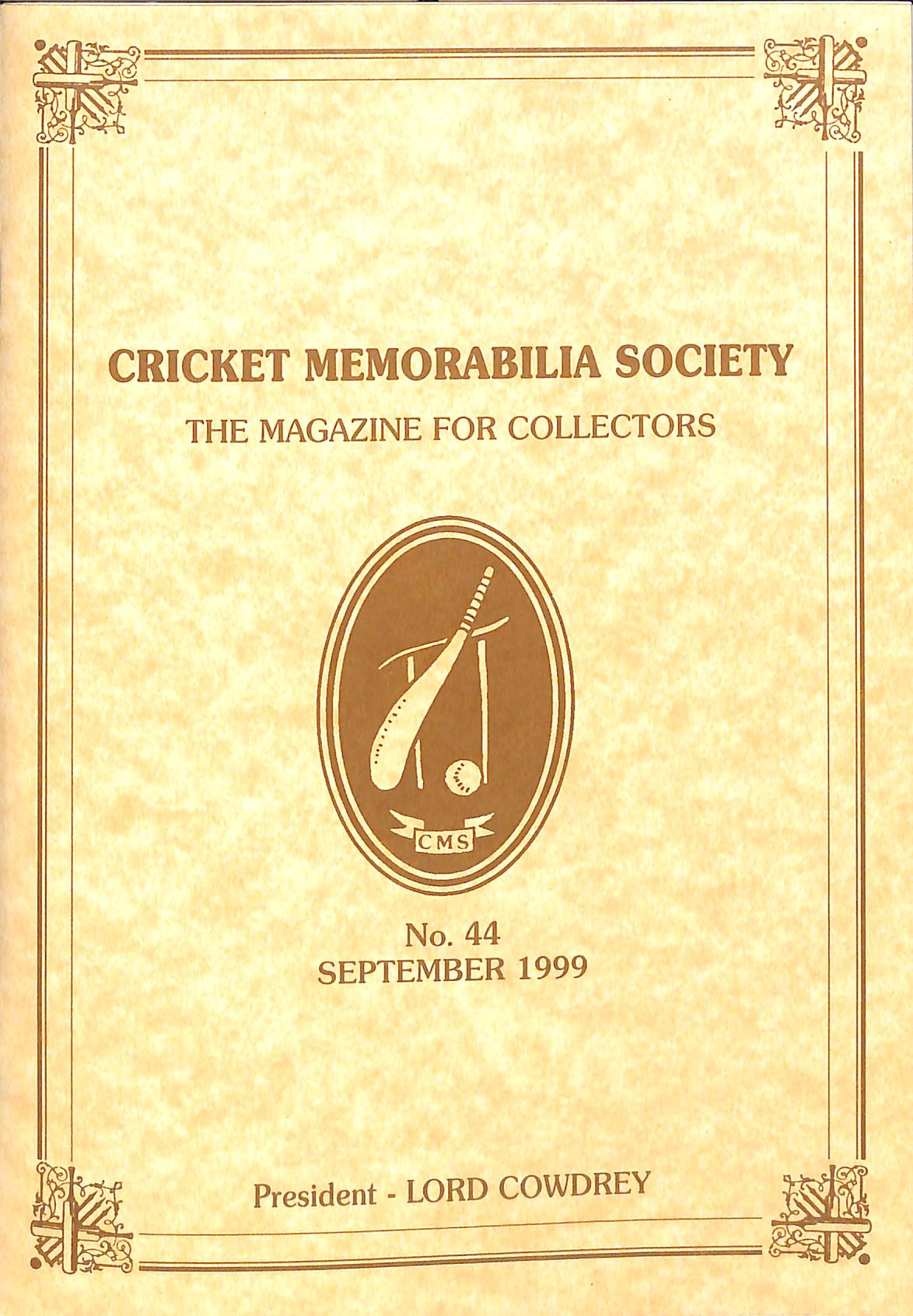 CRICKET MEMORABILIA SOCIETY

THE MAGAZINE FOR COLLECTORS

CMS

No. 44
SEPTEMBER 1999

President - LORD COWDREY